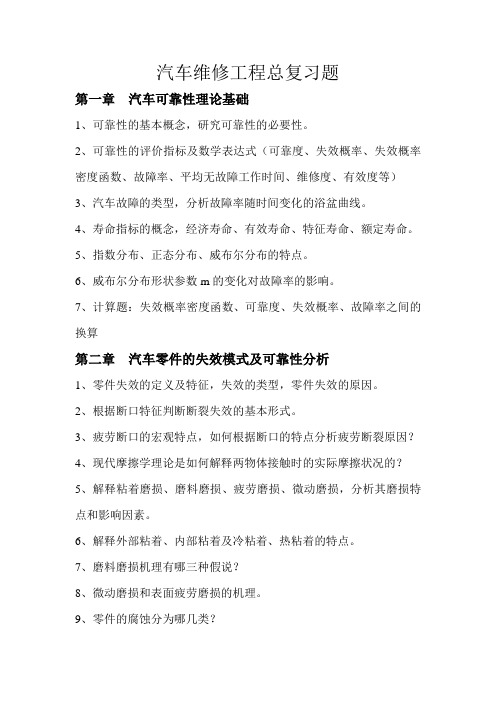 汽车维修工程总复习题

第一章　汽车可靠性理论基础

1、可靠性的基本概念，研究可靠性的必要性。

2、可靠性的评价指标及数学表达式（可靠度、失效概率、失效概率密度函数、故障率、平均无故障工作时间、维修度、有效度等）

3、汽车故障的类型，分析故障率随时间变化的浴盆曲线。

4、寿命指标的概念，经济寿命、有效寿命、特征寿命、额定寿命。

5、指数分布、正态分布、威布尔分布的特点。

6、威布尔分布形状参数 m 的变化对故障率的影响。

7、计算题：失效概率密度函数、可靠度、失效概率、故障率之间的换算

第二章　汽车零件的失效模式及可靠性分析

1、零件失效的定义及特征，失效的类型，零件失效的原因。

2、根据断口特征判断断裂失效的基本形式。

3、疲劳断口的宏观特点，如何根据断口的特点分析疲劳断裂原因？

4、现代摩擦学理论是如何解释两物体接触时的实际摩擦状况的？

5、解释粘着磨损、磨料磨损、疲劳磨损、微动磨损，分析其磨损特点和影响因素。

6、解释外部粘着、内部粘着及冷粘着、热粘着的特点。

7、磨料磨损机理有哪三种假说？

8、微动磨损和表面疲劳磨损的机理。

9、零件的腐蚀分为哪几类？